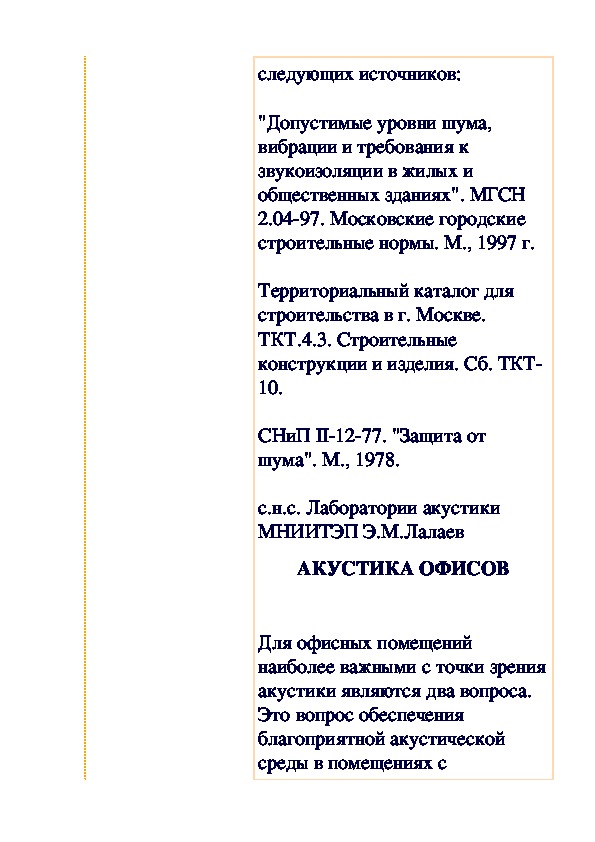 следующих источников:

"Допустимые уровни шума, вибрации и требования к звукоизоляции в жилых и общественных зданиях". МГСН 2.04-97. Московские городские строительные нормы. М., 1997 г.

Территориальный каталог для строительства в г. Москве. ТКТ.4.3. Строительные конструкции и изделия. Сб. ТКТ-10.

СНиП II-12-77. "Защита от шума". М., 1978.

с.н.с. Лаборатории акустики МНИИТЭП Э.М.Лалаев

АКУСТИКА ОФИСОВ

Для офисных помещений наиболее важными с точки зрения акустики являются два вопроса. Это вопрос обеспечения благоприятной акустической среды в помещениях с